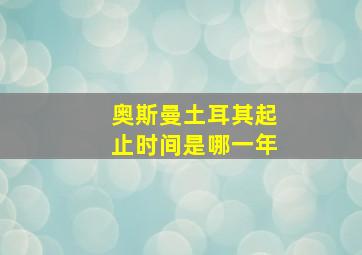 奥斯曼土耳其起止时间是哪一年